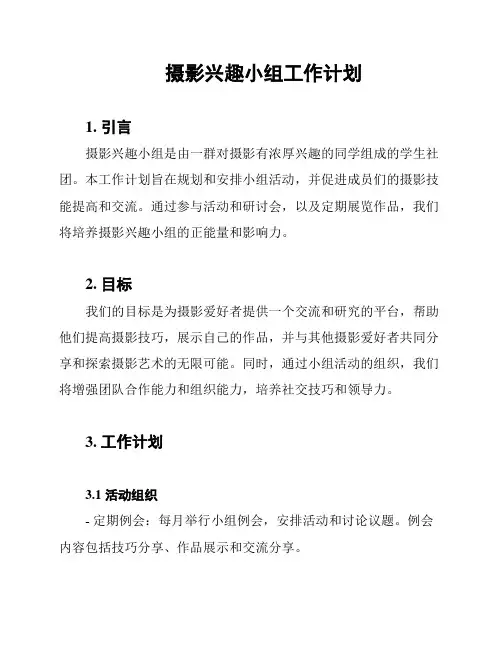 摄影兴趣小组工作计划

1. 引言

摄影兴趣小组是由一群对摄影有浓厚兴趣的同学组成的学生社团。本工作计划旨在规划和安排小组活动，并促进成员们的摄影技能提高和交流。通过参与活动和研讨会，以及定期展览作品，我们将培养摄影兴趣小组的正能量和影响力。

2. 目标

我们的目标是为摄影爱好者提供一个交流和研究的平台，帮助他们提高摄影技巧，展示自己的作品，并与其他摄影爱好者共同分享和探索摄影艺术的无限可能。同时，通过小组活动的组织，我们将增强团队合作能力和组织能力，培养社交技巧和领导力。

3. 工作计划

3.1 活动组织

- 定期例会：每月举行小组例会，安排活动和讨论议题。例会内容包括技巧分享、作品展示和交流分享。